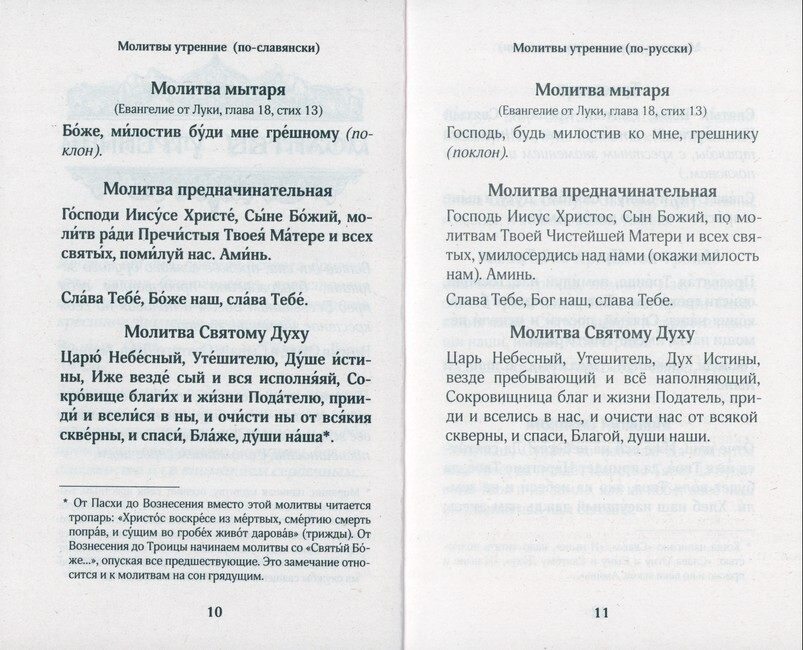 Молитвы утренние (по-славянски)

Молитва мытаря
(Евангелие от Луки, глава 18, стих 13)

Бо́же, ми́лостив бу́ди мне гре́шному (поклон).

Молитва предначинательная

Го́споди Иису́се Христе́, Сы́не Бо́жий, моли́тв ра́ди Пречи́стыя Твоея́ Ма́тере и всех святы́х, поми́луй нас. Ами́нь.

Сла́ва Тебе́, Бо́же наш, сла́ва Тебе́.

Молитва Святому Духу

Царю́ Небе́сный, Уте́шителю, Ду́ше и́стины, Иже везде́ сый и вся исполня́яй, Сокро́вище благи́х и жи́зни Пода́телю, прииди́ и всели́ся в ны, и очи́сти ны от вся́кия скве́рны, и спаси́, Бла́же, ду́ши на́ша*.

* От Пасхи до Вознесения вместо этой молитвы читается тропарь: «Христо́с воскре́се из ме́ртвых, сме́ртию смерть попра́в, и су́щим во гробе́х живо́т дарова́в» (трижды). От Вознесения до Троицы начинаем молитвы со «Святый Бо́же...», опуская все предшествующие. Это замечание относится и к молитвам на сон грядущим.

10

Молитвы утренние (по-русски)

Молитва мытаря
(Евангелие от Луки, глава 18, стих 13)

Господь, будь милостив ко мне, грешнику (поклон).

Молитва предначинательная

Господь Иисус Христос, Сын Божий, по молитвам Твоей Чистейшей Матери и всех святых, умилосердись над нами (окажи милость нам). Аминь.

Слава Тебе, Бог наш, слава Тебе.

Молитва Святому Духу

Царь Небесный, Утешитель, Дух Истины, везде пребывающий и всё наполняющий, Сокровищница благ и жизни Податель, приди и вселись в нас, и очисти нас от всякой скверны, и спаси, Благой, души наши.

11